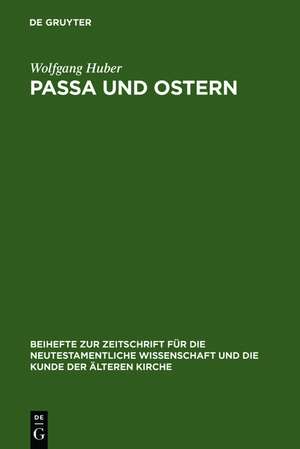 DE GRUYTER

Wolfgang Huber
PASSA UND OSTERN

BEIHEFTE ZUR ZEITSCHRIFT FÜR DIE NEUTESTAMENTLICHE WISSENSCHAFT UND DIE KUNDE DER ÄLTEREN KIRCHE

DE
G